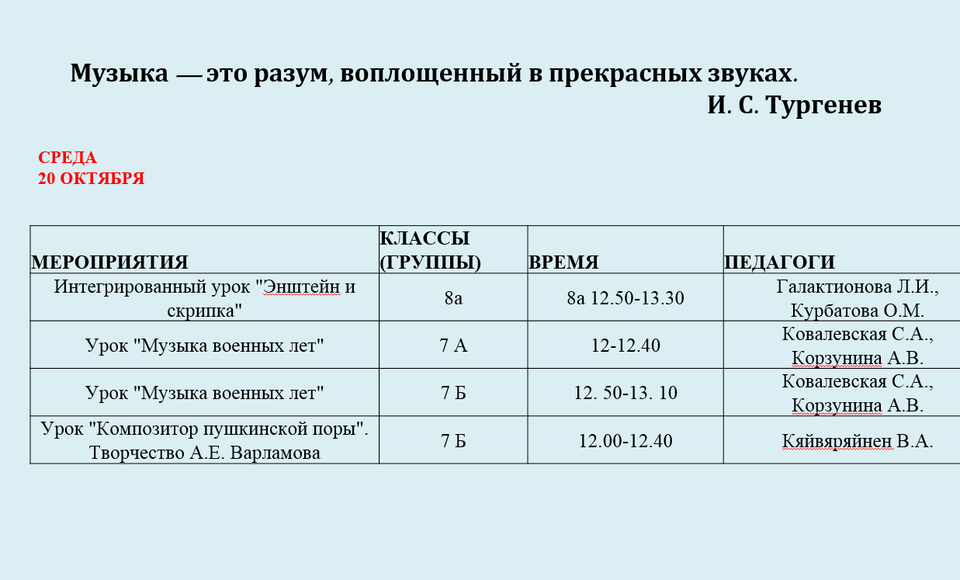 Музыка — это разум, воплощенный в прекрасных звуках.
И. С. Тургенев

СРЕДА
20 ОКТЯБРЯ

| МЕРОПРИЯТИЯ | КЛАССЫ (ГРУППЫ) | ВРЕМЯ | ПЕДАГОГИ |
|---|---|---|---|
| Интегрированный урок "Энштейн и скрипка" | 8а | 8а 12.50-13.30 | Галактионова Л.И., Курбатова О.М. |
| Урок "Музыка военных лет" | 7 А | 12-12.40 | Ковалевская С.А., Корзунина А.В. |
| Урок "Музыка военных лет" | 7 Б | 12. 50-13. 10 | Ковалевская С.А., Корзунина А.В. |
| Урок "Композитор пушкинской поры". Творчество А.Е. Варламова | 7 Б | 12.00-12.40 | Кяйвяряйнен В.А. |